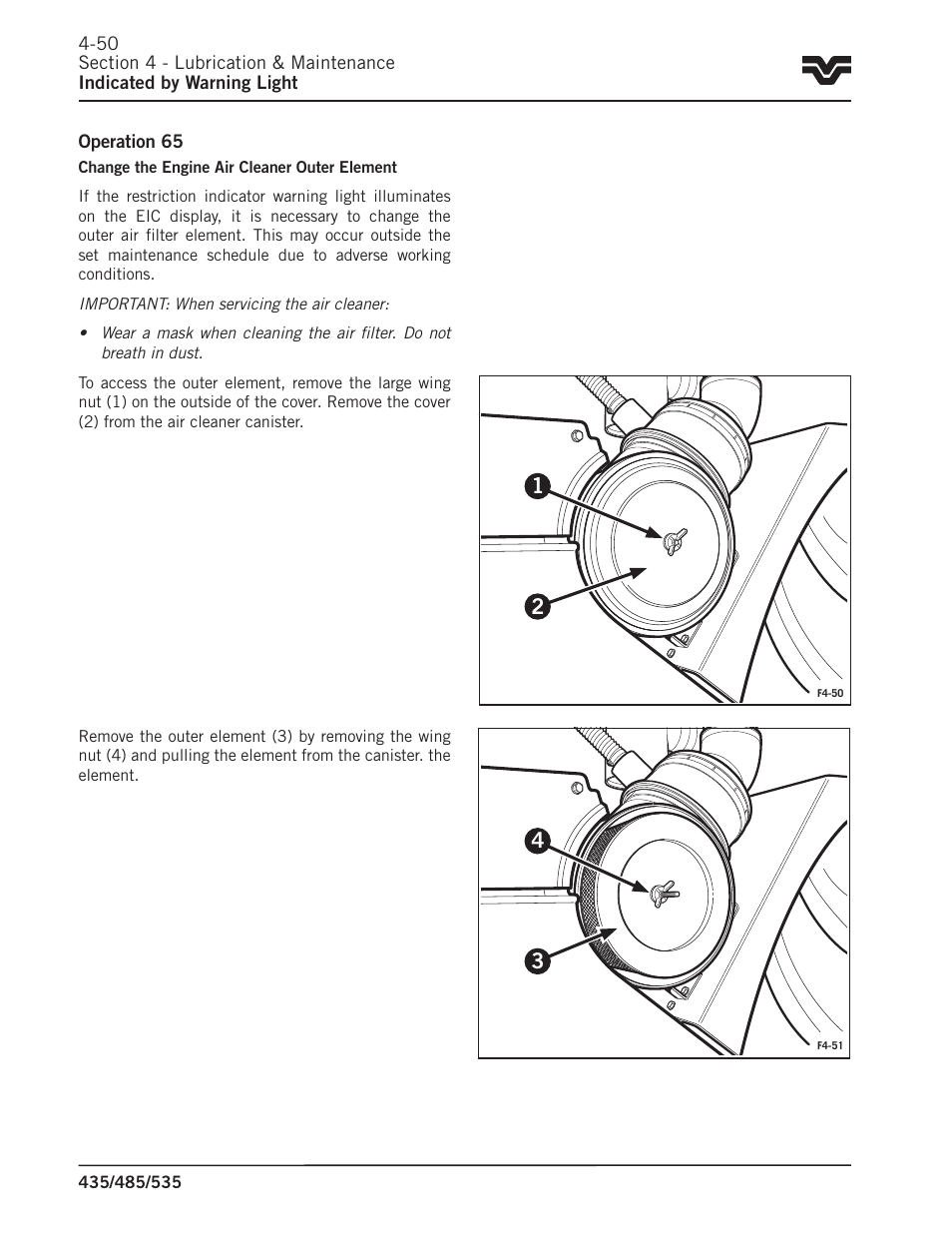 4-50
Section 4 - Lubrication & Maintenance
Indicated by Warning Light

Operation 65

Change the Engine Air Cleaner Outer Element

If the restriction indicator warning light illuminates on the EIC display, it is necessary to change the outer air filter element. This may occur outside the set maintenance schedule due to adverse working conditions.

IMPORTANT: When servicing the air cleaner:

• Wear a mask when cleaning the air filter. Do not breath in dust.

To access the outer element, remove the large wing nut (1) on the outside of the cover. Remove the cover (2) from the air cleaner canister.

1

2

F4-50

Remove the outer element (3) by removing the wing nut (4) and pulling the element from the canister. the element.

4

3

F4-51

435/485/535